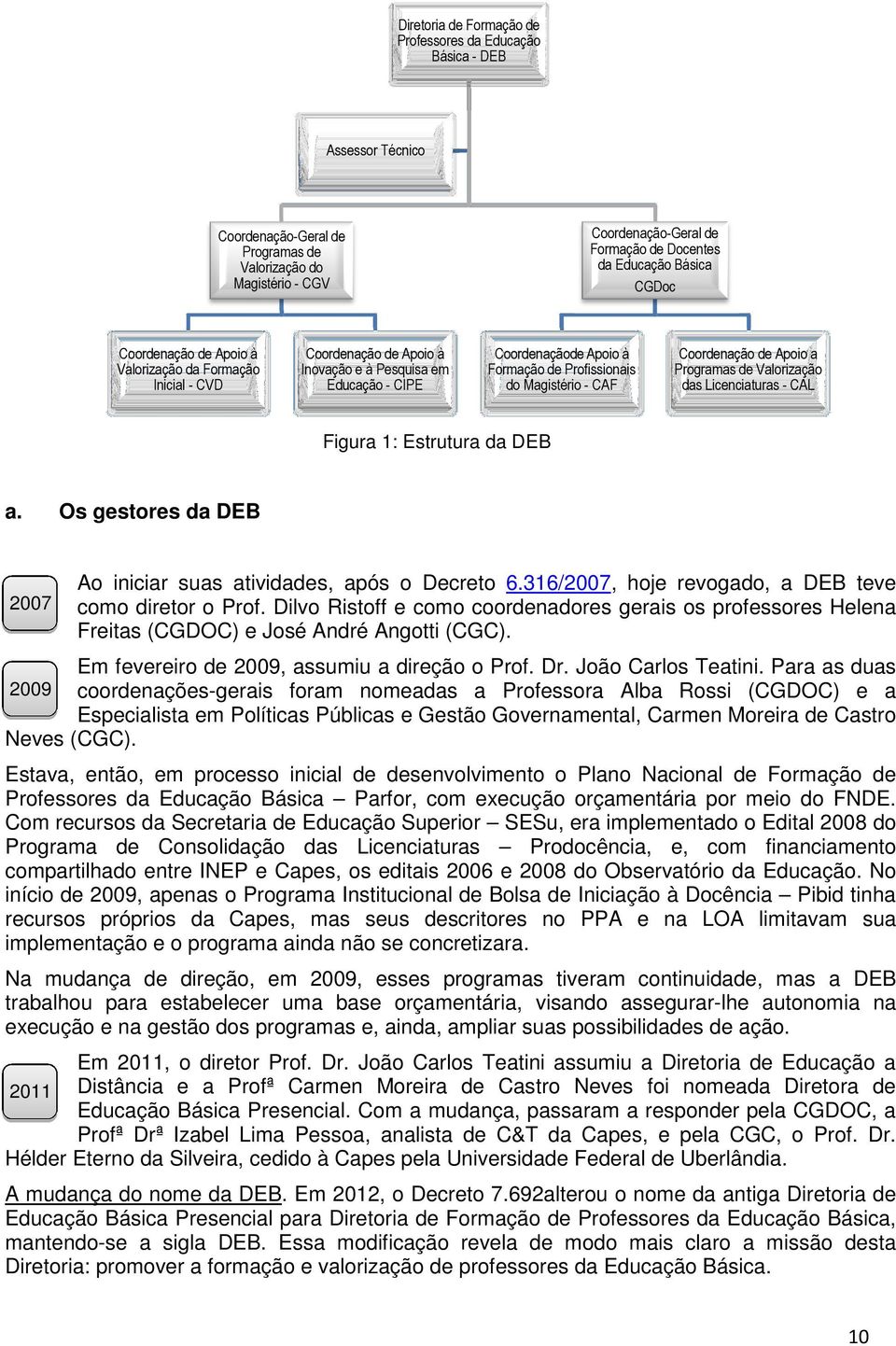 Diretoria de Formação de Professores da Educação Básica - DEB

Assessor Técnico

Coordenação-Geral de Programas de Valorização do Magistério - CGV

Coordenação-Geral de Formação de Docentes da Educação Básica CGDoc

Coordenação de Apoio à Valorização da Formação Inicial - CVD

Coordenação de Apoio à Inovação e à Pesquisa em Educação - CIPE

Coordenaçãode Apoio à Formação de Profissionais do Magistério - CAF

Coordenação de Apoio a Programas de Valorização das Licenciaturas - CAL

Figura 1: Estrutura da DEB

a. Os gestores da DEB

2007

Ao iniciar suas atividades, após o Decreto 6.316/2007, hoje revogado, a DEB teve como diretor o Prof. Dilvo Ristoff e como coordenadores gerais os professores Helena Freitas (CGDOC) e José André Angotti (CGC).

2009

Em fevereiro de 2009, assumiu a direção o Prof. Dr. João Carlos Teatini. Para as duas coordenações-gerais foram nomeadas a Professora Alba Rossi (CGDOC) e a Especialista em Políticas Públicas e Gestão Governamental, Carmen Moreira de Castro Neves (CGC).

Estava, então, em processo inicial de desenvolvimento o Plano Nacional de Formação de Professores da Educação Básica – Parfor, com execução orçamentária por meio do FNDE. Com recursos da Secretaria de Educação Superior – SESu, era implementado o Edital 2008 do Programa de Consolidação das Licenciaturas – Prodocência, e, com financiamento compartilhado entre INEP e Capes, os editais 2006 e 2008 do Observatório da Educação. No início de 2009, apenas o Programa Institucional de Bolsa de Iniciação à Docência – Pibid tinha recursos próprios da Capes, mas seus descritores no PPA e na LOA limitavam sua implementação e o programa ainda não se concretizara.

Na mudança de direção, em 2009, esses programas tiveram continuidade, mas a DEB trabalhou para estabelecer uma base orçamentária, visando assegurar-lhe autonomia na execução e na gestão dos programas e, ainda, ampliar suas possibilidades de ação.

2011

Em 2011, o diretor Prof. Dr. João Carlos Teatini assumiu a Diretoria de Educação a Distância e a Profª Carmen Moreira de Castro Neves foi nomeada Diretora de Educação Básica Presencial. Com a mudança, passaram a responder pela CGDOC, a Profª Drª Izabel Lima Pessoa, analista de C&T da Capes, e pela CGC, o Prof. Dr. Hélder Eterno da Silveira, cedido à Capes pela Universidade Federal de Uberlândia.

A mudança do nome da DEB. Em 2012, o Decreto 7.692alterou o nome da antiga Diretoria de Educação Básica Presencial para Diretoria de Formação de Professores da Educação Básica, mantendo-se a sigla DEB. Essa modificação revela de modo mais claro a missão desta Diretoria: promover a formação e valorização de professores da Educação Básica.

10